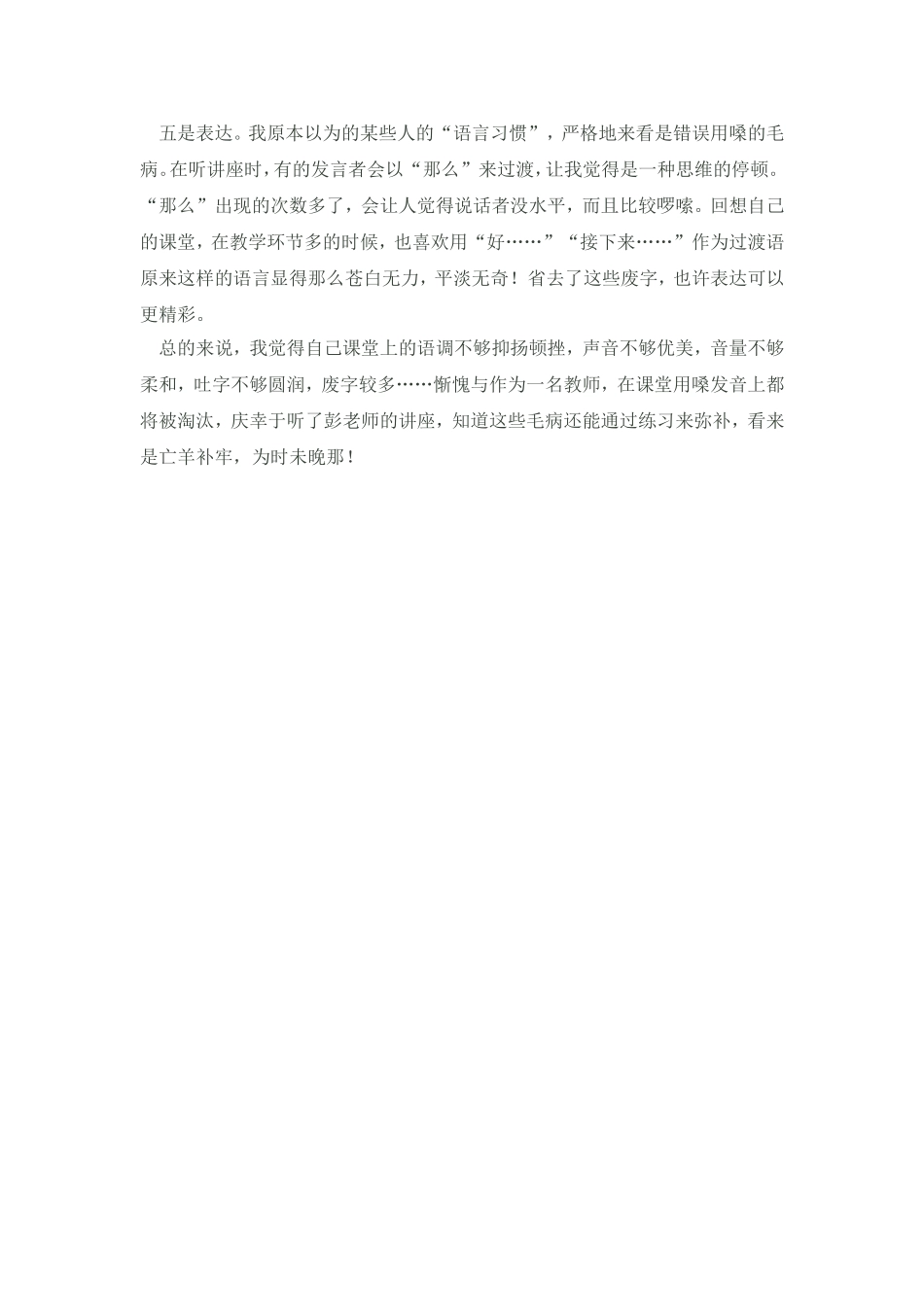 五是表达。我原本以为的某些人的“语言习惯”，严格地来看是错误用嗓的毛病。在听讲座时，有的发言者会以“那么”来过渡，让我觉得是一种思维的停顿。“那么”出现的次数多了，会让人觉得说话者没水平，而且比较啰嗦。回想自己的课堂，在教学环节多的时候，也喜欢用“好……”“接下来……”作为过渡语原来这样的语言显得那么苍白无力，平淡无奇！省去了这些废字，也许表达可以更精彩。

总的来说，我觉得自己课堂上的语调不够抑扬顿挫，声音不够优美，音量不够柔和，吐字不够圆润，废字较多……惭愧与作为一名教师，在课堂用嗓发音上都将被淘汰，庆幸于听了彭老师的讲座，知道这些毛病还能通过练习来弥补，看来是亡羊补牢，为时未晚那！